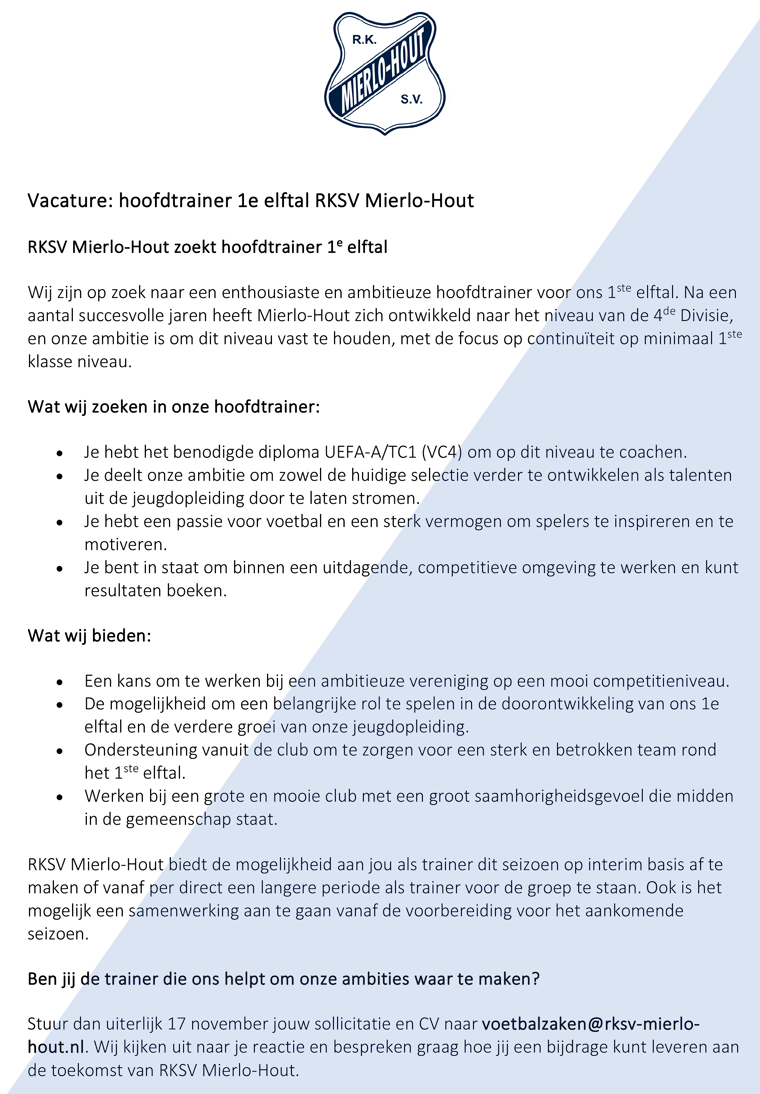 R.K.
MIERLO-HOUT
S.V.

Vacature: hoofdtrainer 1e elftal RKSV Mierlo-Hout

RKSV Mierlo-Hout zoekt hoofdtrainer 1$^{e}$ elftal

Wij zijn op zoek naar een enthousiaste en ambitieuze hoofdtrainer voor ons 1$^{ste}$ elftal. Na een aantal succesvolle jaren heeft Mierlo-Hout zich ontwikkeld naar het niveau van de 4$^{de}$ Divisie, en onze ambitie is om dit niveau vast te houden, met de focus op continuïteit op minimaal 1$^{ste}$ klasse niveau.

Wat wij zoeken in onze hoofdtrainer:

• Je hebt het benodigde diploma UEFA-A/TC1 (VC4) om op dit niveau te coachen.
• Je deelt onze ambitie om zowel de huidige selectie verder te ontwikkelen als talenten uit de jeugdopleiding door te laten stromen.
• Je hebt een passie voor voetbal en een sterk vermogen om spelers te inspireren en te motiveren.
• Je bent in staat om binnen een uitdagende, competitieve omgeving te werken en kunt resultaten boeken.

Wat wij bieden:

• Een kans om te werken bij een ambitieuze vereniging op een mooi competitieniveau.
• De mogelijkheid om een belangrijke rol te spelen in de doorontwikkeling van ons 1e elftal en de verdere groei van onze jeugdopleiding.
• Ondersteuning vanuit de club om te zorgen voor een sterk en betrokken team rond het 1$^{ste}$ elftal.
• Werken bij een grote en mooie club met een groot saamhorigheidsgevoel die midden in de gemeenschap staat.

RKSV Mierlo-Hout biedt de mogelijkheid aan jou als trainer dit seizoen op interim basis af te maken of vanaf per direct een langere periode als trainer voor de groep te staan. Ook is het mogelijk een samenwerking aan te gaan vanaf de voorbereiding voor het aankomende seizoen.

Ben jij de trainer die ons helpt om onze ambities waar te maken?

Stuur dan uiterlijk 17 november jouw sollicitatie en CV naar voetbalzaken@rksv-mierlo-hout.nl. Wij kijken uit naar je reactie en bespreken graag hoe jij een bijdrage kunt leveren aan de toekomst van RKSV Mierlo-Hout.